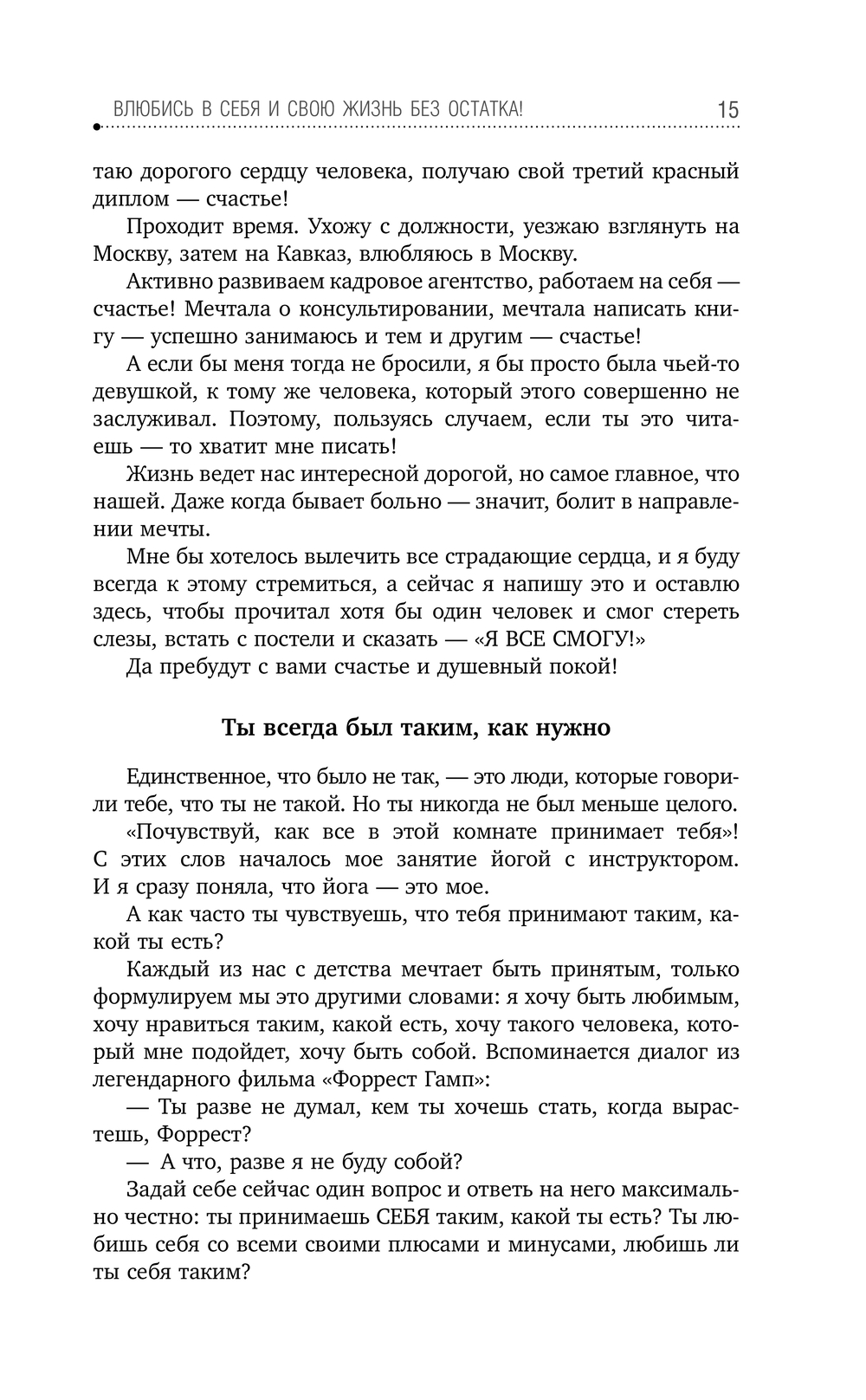 ВЛЮБИСЬ В СЕБЯ И СВОЮ ЖИЗНЬ БЕЗ ОСТАТКА! 15

таю дорогого сердцу человека, получаю свой третий красный диплом — счастье!

Проходит время. Ухожу с должности, уезжаю взглянуть на Москву, затем на Кавказ, влюбляюсь в Москву.

Активно развиваем кадровое агентство, работаем на себя — счастье! Мечтала о консультировании, мечтала написать книгу — успешно занимаюсь и тем и другим — счастье!

А если бы меня тогда не бросили, я бы просто была чьей-то девушкой, к тому же человека, который этого совершенно не заслуживал. Поэтому, пользуясь случаем, если ты это читаешь — то хватит мне писать!

Жизнь ведет нас интересной дорогой, но самое главное, что нашей. Даже когда бывает больно — значит, болит в направлении мечты.

Мне бы хотелось вылечить все страдающие сердца, и я буду всегда к этому стремиться, а сейчас я напишу это и оставлю здесь, чтобы прочитал хотя бы один человек и смог стереть слезы, встать с постели и сказать — «Я ВСЕ СМОГУ!»

Да пребудут с вами счастье и душевный покой!

Ты всегда был таким, как нужно

Единственное, что было не так, — это люди, которые говорили тебе, что ты не такой. Но ты никогда не был меньше целого.

«Почувствуй, как все в этой комнате принимает тебя»! С этих слов началось мое занятие йогой с инструктором. И я сразу поняла, что йога — это мое.

А как часто ты чувствуешь, что тебя принимают таким, какой ты есть?

Каждый из нас с детства мечтает быть принятым, только формулируем мы это другими словами: я хочу быть любимым, хочу нравиться таким, какой есть, хочу такого человека, который мне подойдет, хочу быть собой. Вспоминается диалог из легендарного фильма «Форрест Гамп»:

— Ты разве не думал, кем ты хочешь стать, когда вырастешь, Форрест?

— А что, разве я не буду собой?

Задай себе сейчас один вопрос и ответь на него максимально честно: ты принимаешь СЕБЯ таким, какой ты есть? Ты любишь себя со всеми своими плюсами и минусами, любишь ли ты себя таким?